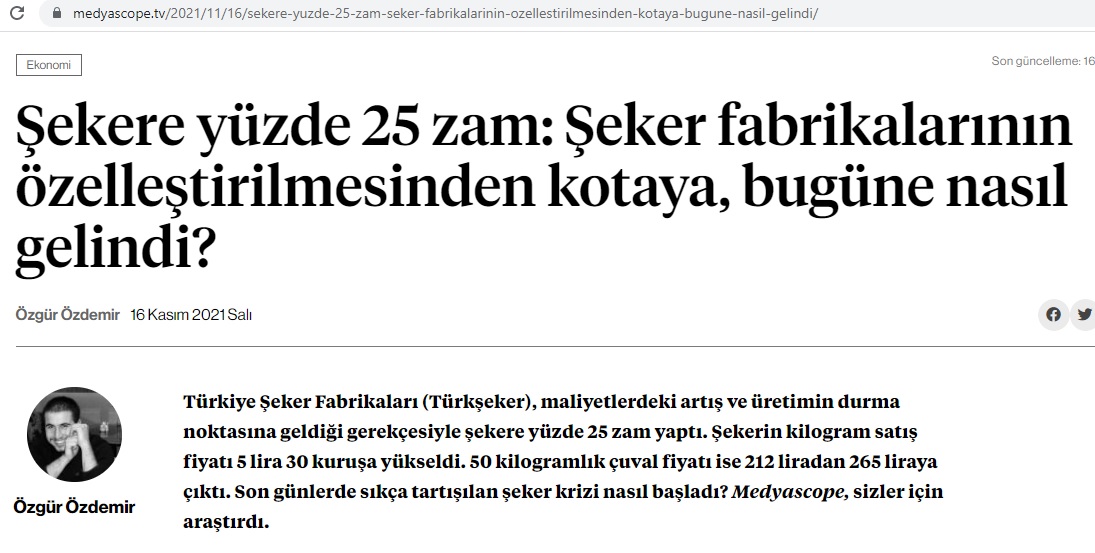 medyascope.tv/2021/11/16/sekere-yuzde-25-zam-seker-fabrikalarinin-ozellestirilmesinden-kotaya-bugune-nasil-gelindi/

Ekonomi

Son güncelleme: 16

Şekere yüzde 25 zam: Şeker fabrikalarının özelleştirilmesinden kotaya, bugüne nasıl gelindi?

Özgür Özdemir 16 Kasım 2021 Salı

Özgür Özdemir

Türkiye Şeker Fabrikaları (Türkşeker), maliyetlerdeki artış ve üretimin durma noktasına geldiği gerekçesiyle şekere yüzde 25 zam yaptı. Şekerin kilogram satış fiyatı 5 lira 30 kuruşa yükseldi. 50 kilogramlık çuval fiyatı ise 212 liradan 265 liraya çıktı. Son günlerde sıkça tartışılan şeker krizi nasıl başladı? Medyascope, sizler için araştırdı.